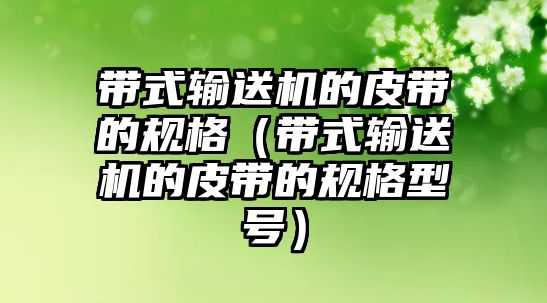 带式输送机的皮带的规格（带式输送机的皮带的规格型号）